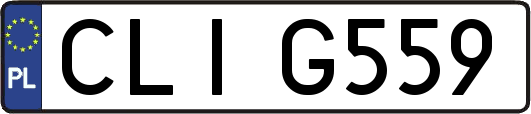 PL

CLI G559